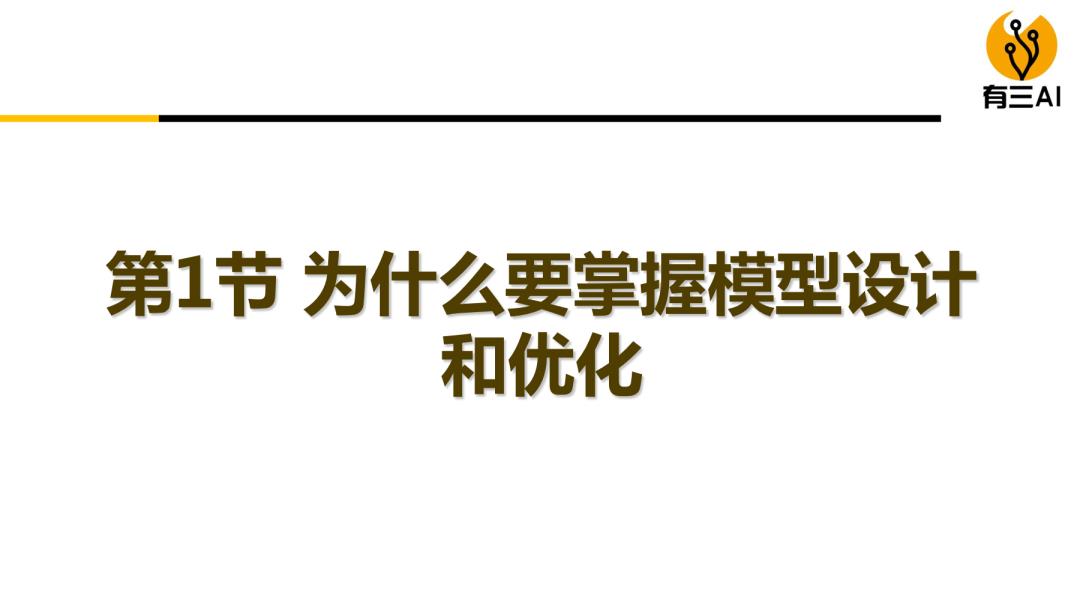 有三AI

第1节 为什么要掌握模型设计和优化